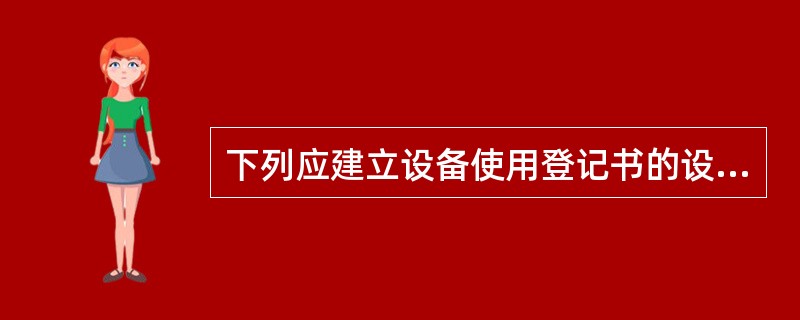 下列应建立设备使用登记书的设...